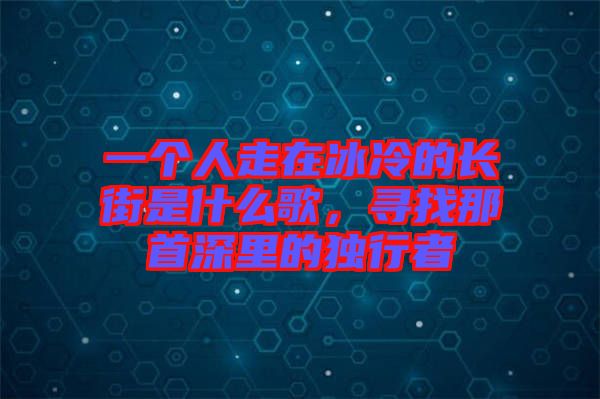 一个人走在冰冷的长街是什么歌，寻找那首深里的独行者